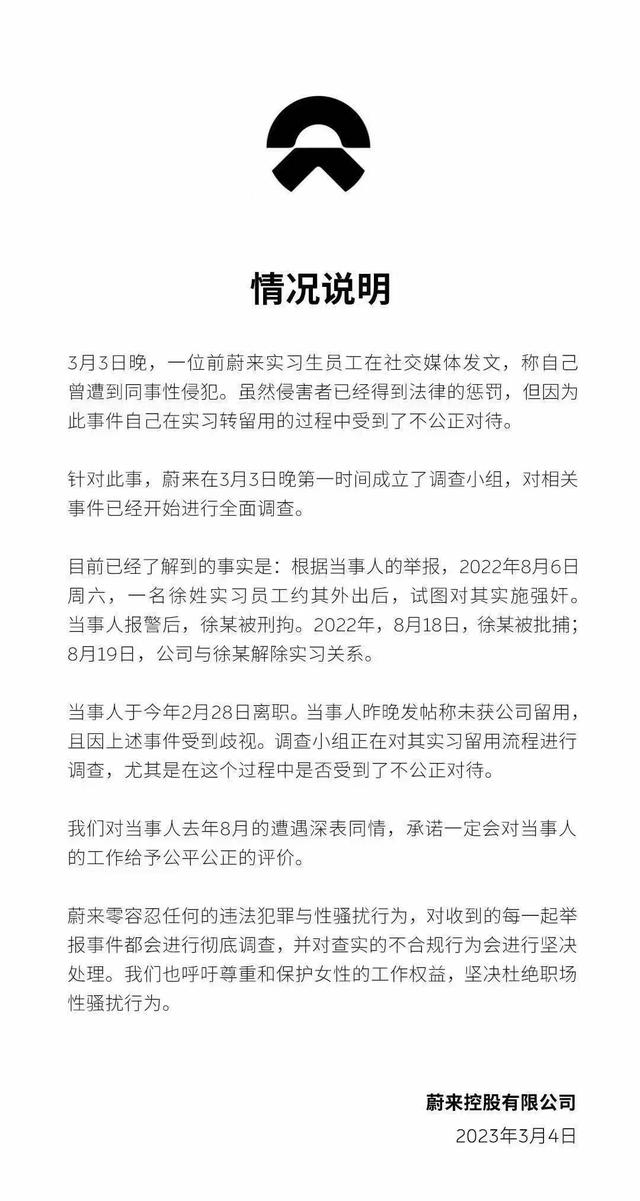 情况说明

3月3日晚，一位前蔚来实习生员工在社交媒体发文，称自己曾遭到同事性侵犯。虽然侵害者已经得到法律的惩罚，但因为此事件自己在实习转留用的过程中受到了不公正对待。

针对此事，蔚来在3月3日晚第一时间成立了调查小组，对相关事件已经开始进行全面调查。

目前已经了解到的事实是：根据当事人的举报，2022年8月6日周六，一名徐姓实习员工约其外出后，试图对其实施强奸。当事人报警后，徐某被刑拘。2022年，8月18日，徐某被批捕；8月19日，公司与徐某解除实习关系。

当事人于今年2月28日离职。当事人昨晚发帖称未获公司留用，且因上述事件受到歧视。调查小组正在对其实习留用流程进行调查，尤其是在这个过程中是否受到了不公正对待。

我们对当事人去年8月的遭遇深表同情，承诺一定会对当事人的工作给予公平公正的评价。

蔚来零容忍任何的违法犯罪与性骚扰行为，对收到的每一起举报事件都会进行彻底调查，并对查实的不合规行为会进行坚决处理。我们也呼吁尊重和保护女性的工作权益，坚决杜绝职场性骚扰行为。

蔚来控股有限公司
2023年3月4日